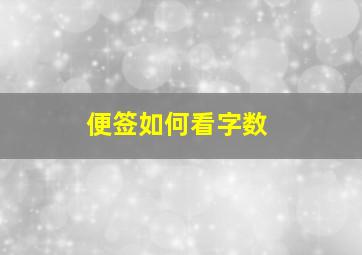 便签如何看字数